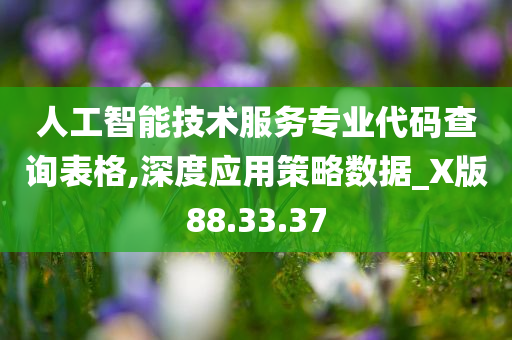 人工智能技术服务专业代码查询表格,深度应用策略数据_X版88.33.37